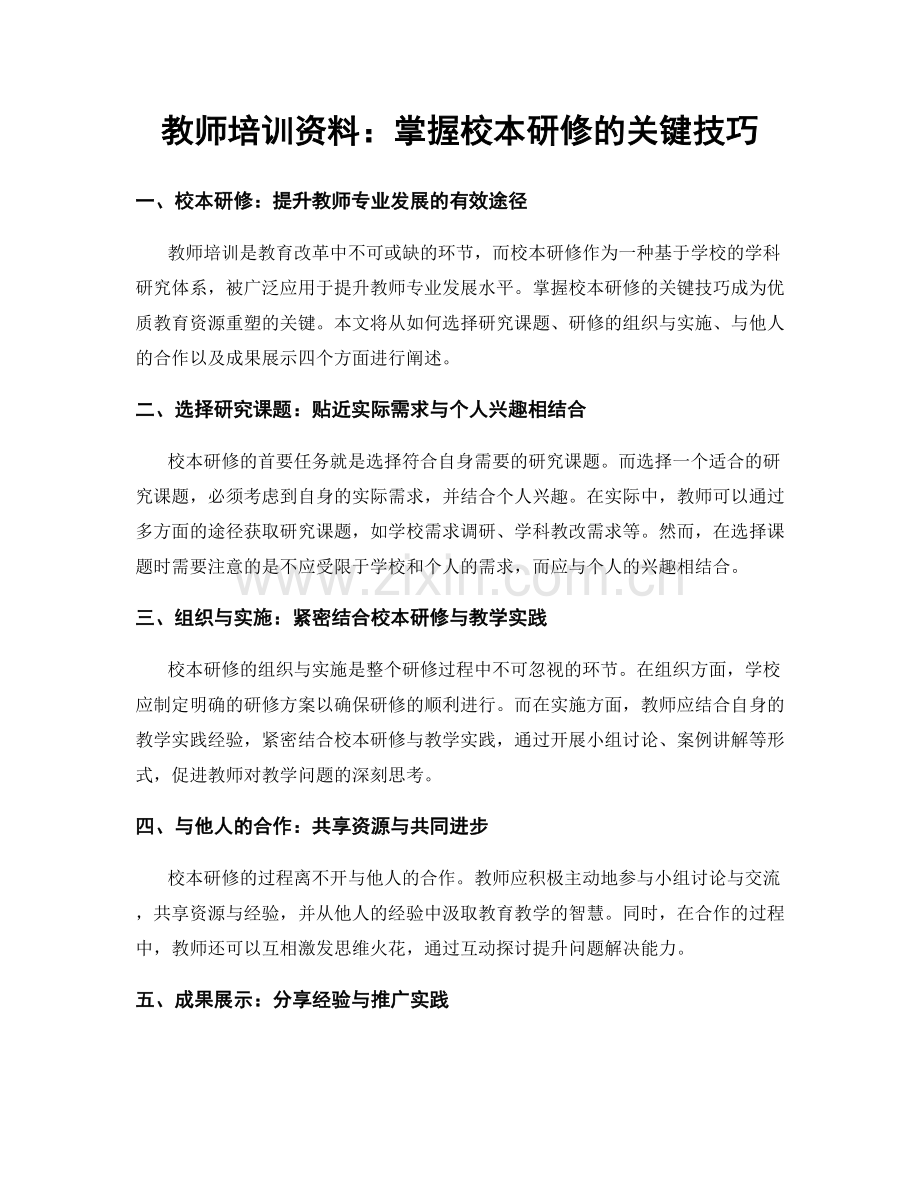 教师培训资料：掌握校本研修的关键技巧

一、校本研修：提升教师专业发展的有效途径

教师培训是教育改革中不可或缺的环节，而校本研修作为一种基于学校的学科研究体系，被广泛应用于提升教师专业发展水平。掌握校本研修的关键技巧成为优质教育资源重塑的关键。本文将从如何选择研究课题、研修的组织与实施、与他人的合作以及成果展示四个方面进行阐述。

二、选择研究课题：贴近实际需求与个人兴趣相结合

校本研修的首要任务就是选择符合自身需要的研究课题。而选择一个适合的研究课题，必须考虑到自身的实际需求，并结合个人兴趣。在实际中，教师可以通过多方面的途径获取研究课题，如学校需求调研、学科教改需求等。然而，在选择课题时需要注意的是不应受限于学校和个人的需求，而应与个人的兴趣相结合。

www.zixin.com.cn

三、组织与实施：紧密结合校本研修与教学实践

校本研修的组织与实施是整个研修过程中不可忽视的环节。在组织方面，学校应制定明确的研修方案以确保研修的顺利进行。而在实施方面，教师应结合自身的教学实践经验，紧密结合校本研修与教学实践，通过开展小组讨论、案例讲解等形式，促进教师对教学问题的深刻思考。

四、与他人的合作：共享资源与共同进步

校本研修的过程离不开与他人的合作。教师应积极主动地参与小组讨论与交流，共享资源与经验，并从他人的经验中汲取教育教学的智慧。同时，在合作的过程中，教师还可以互相激发思维火花，通过互动探讨提升问题解决能力。

五、成果展示：分享经验与推广实践